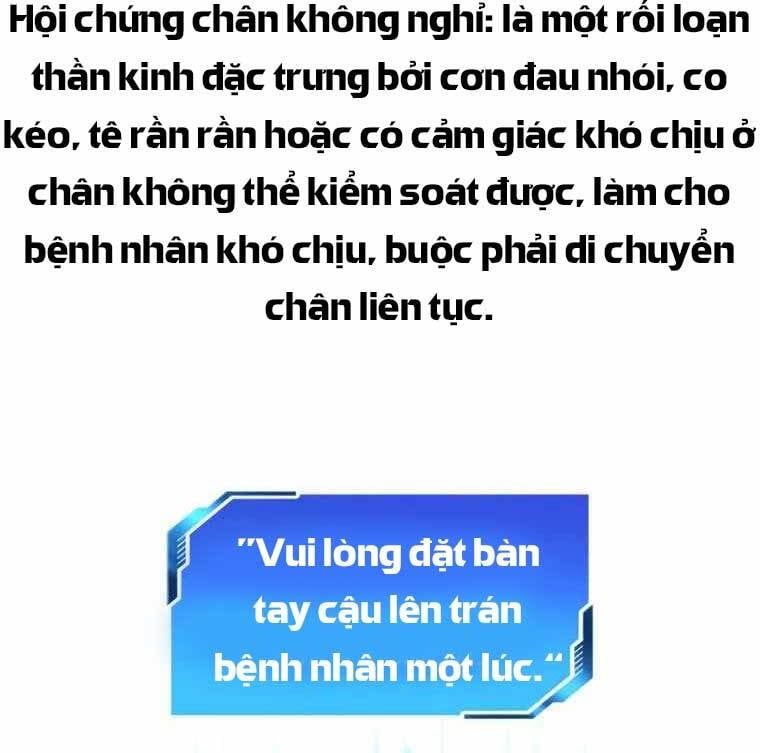 Hội chứng chân không nghỉ: là một rối loạn thần kinh đặc trưng bởi cơn đau nhói, co kéo, tê rần rần hoặc có cảm giác khó chịu ở chân không thể kiểm soát được, làm cho bệnh nhân khó chịu, buộc phải di chuyển chân liên tục.

"Vui lòng đặt bàn tay cậu lên trán bệnh nhân một lúc."